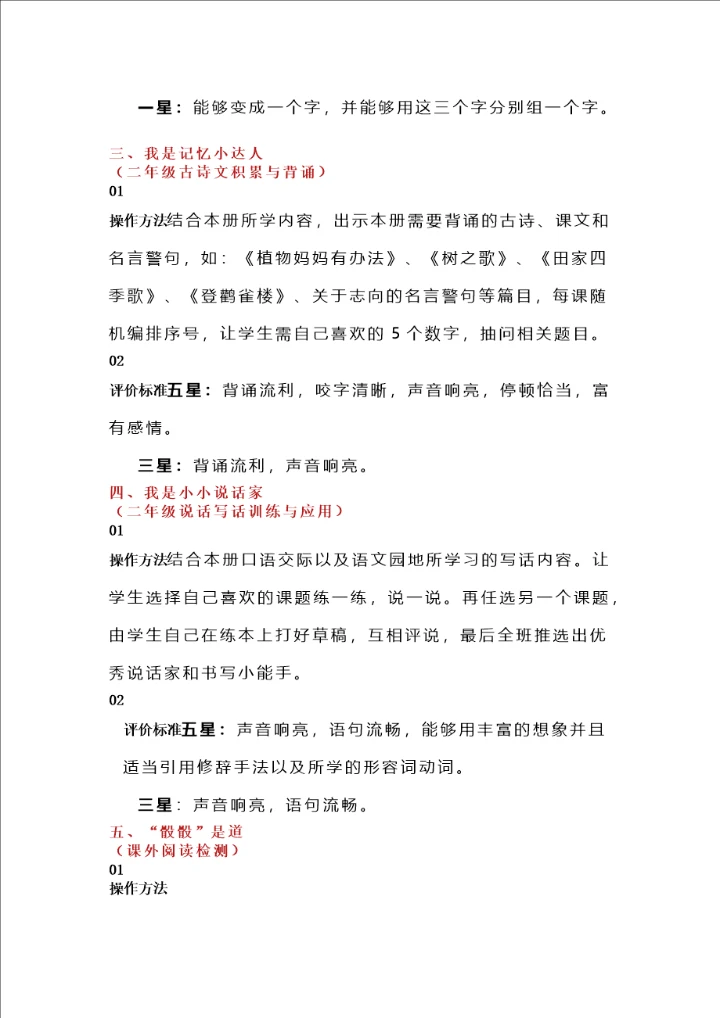 一星：能够变成一个字，并能够用这三个字分别组一个字。

三、我是记忆小达人
（二年级古诗文积累与背诵）
01
操作方法结合本册所学内容，出示本册需要背诵的古诗、课文和名言警句，如：《植物妈妈有办法》、《树之歌》、《田家四季歌》、《登鹳雀楼》、关于志向的名言警句等篇目，每课随机编排序号，让学生需自己喜欢的 5 个数字，抽问相关题目。
02
评价标准五星：背诵流利，咬字清晰，声音响亮，停顿恰当，富有感情。

三星：背诵流利，声音响亮。
四、我是小小说话家
（二年级说话写话训练与应用）
01
操作方法结合本册口语交际以及语文园地所学习的写话内容。让学生选择自己喜欢的课题练一练，说一说。再任选另一个课题，由学生自己在练本上打好草稿，互相评说，最后全班推选出优秀说话家和书写小能手。
02
评价标准五星：声音响亮，语句流畅，能够用丰富的想象并且适当引用修辞手法以及所学的形容词动词。

三星：声音响亮，语句流畅。
五、“骰骰”是道
（课外阅读检测）
01
操作方法